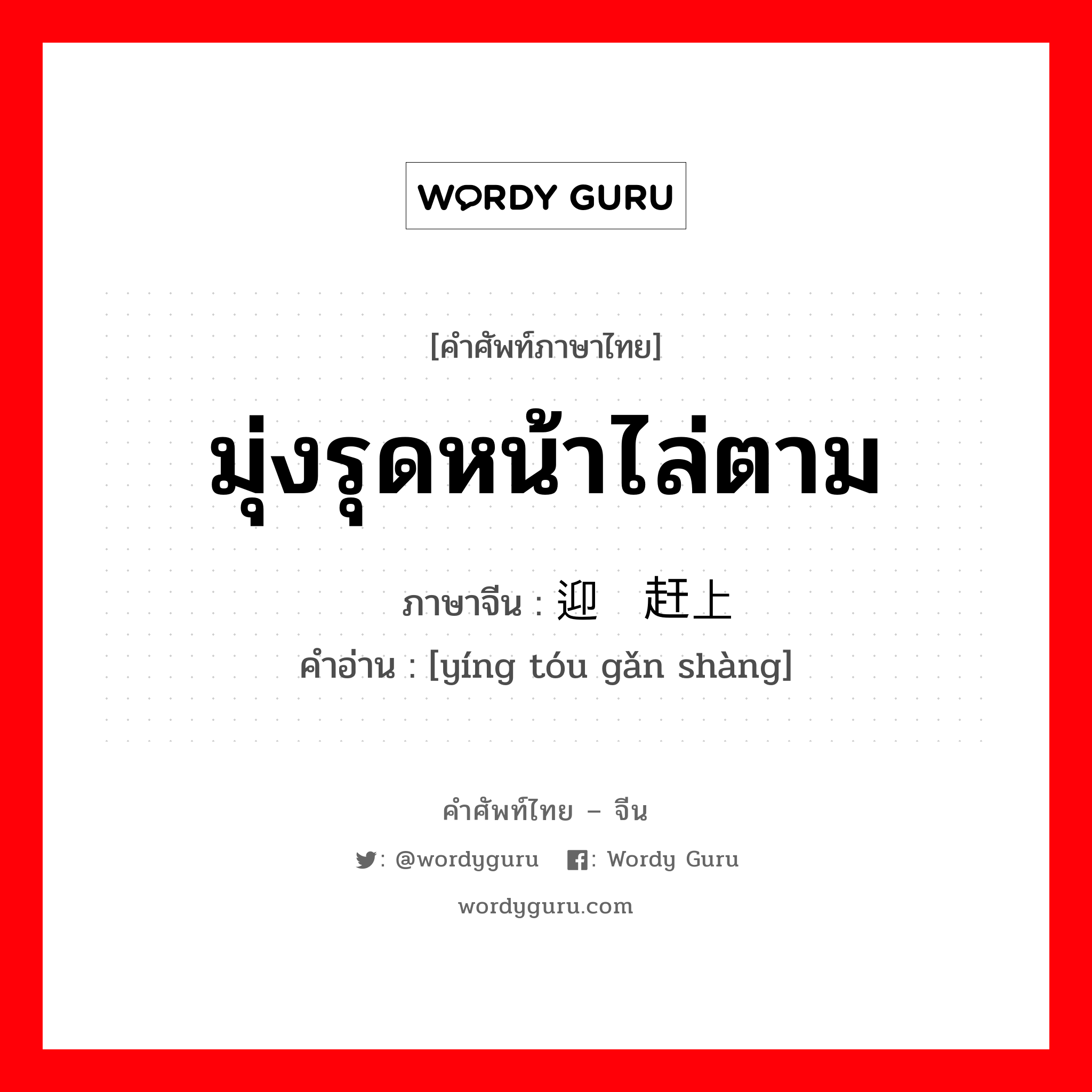 WORDY GURU

[คำศัพท์ภาษาไทย]

มุ่งรุดหน้าไล่ตาม

ภาษาจีน : 迎 赶上
คำอ่าน : [yíng tóu gǎn shàng]

คำศัพท์ไทย – จีน

: @wordyguru : Wordy Guru

wordyguru.com